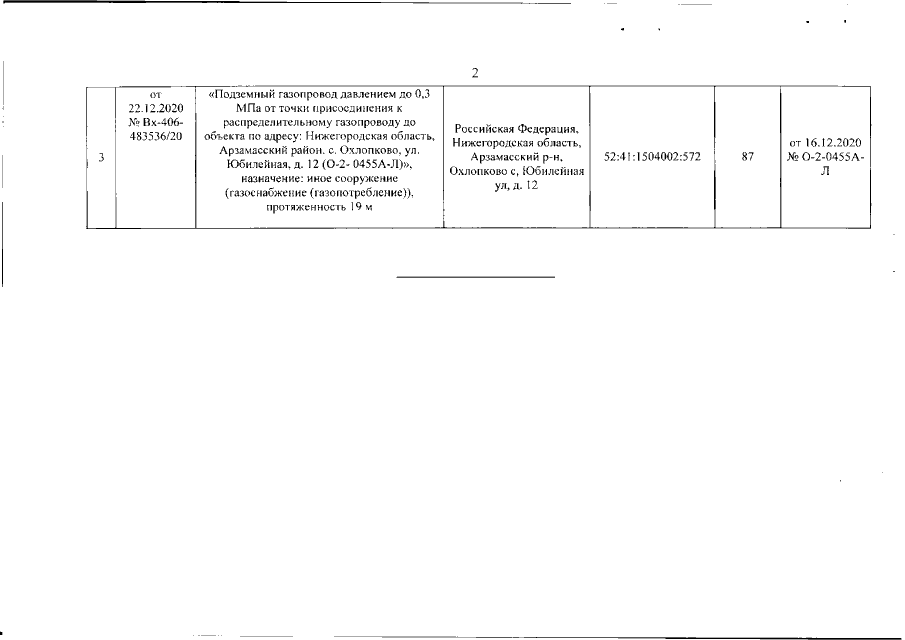 2

| 3 | от 22.12.2020 № Вх-406-483536/20 | «Подземный газопровод давлением до 0,3 МПа от точки присоединения к распределительному газопроводу до объекта по адресу: Нижегородская область, Арзамасский район, с. Охлопково, ул. Юбилейная, д. 12 (О-2- 0455А-Л)», назначение: иное сооружение (газоснабжение (газопотребление)), протяженность 19 м | Российская Федерация, Нижегородская область, Арзамасский р-н, Охлопково с, Юбилейная ул, д. 12 | 52:41:1504002:572 | 87 | от 16.12.2020 № О-2-0455А-Л |
|---|---|---|---|---|---|---|